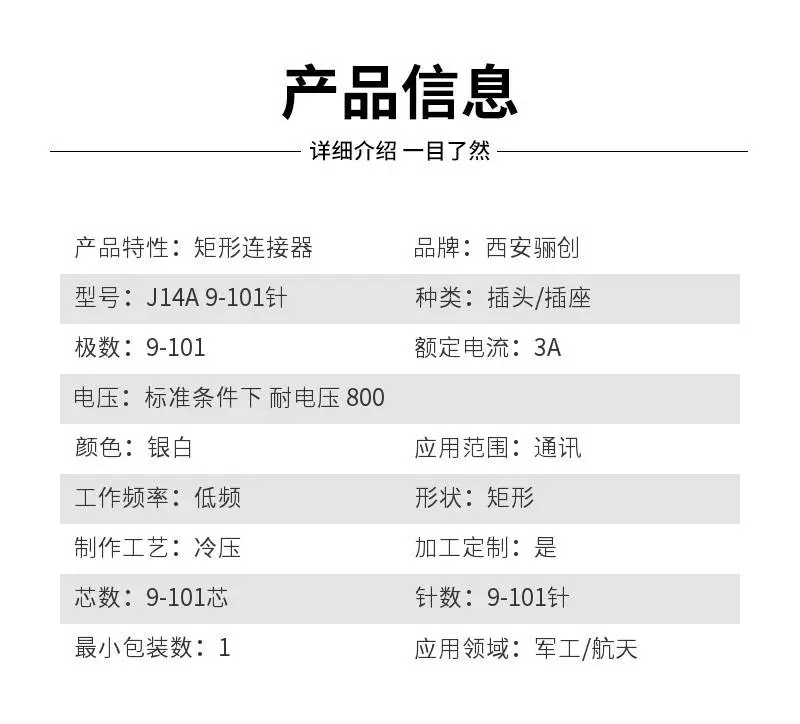 产品信息

详细介绍 一目了然

| 产品特性：矩形连接器 | 品牌：西安骊创 |
|---|---|
| 型号：J14A 9-101针 | 种类：插头/插座 |
| 极数：9-101 | 额定电流：3A |
| 电压：标准条件下 耐电压 800 | |
| 颜色：银白 | 应用范围：通讯 |
| 工作频率：低频 | 形状：矩形 |
| 制作工艺：冷压 | 加工定制：是 |
| 芯数：9-101芯 | 针数：9-101针 |
| 最小包装数：1 | 应用领域：军工/航天 |